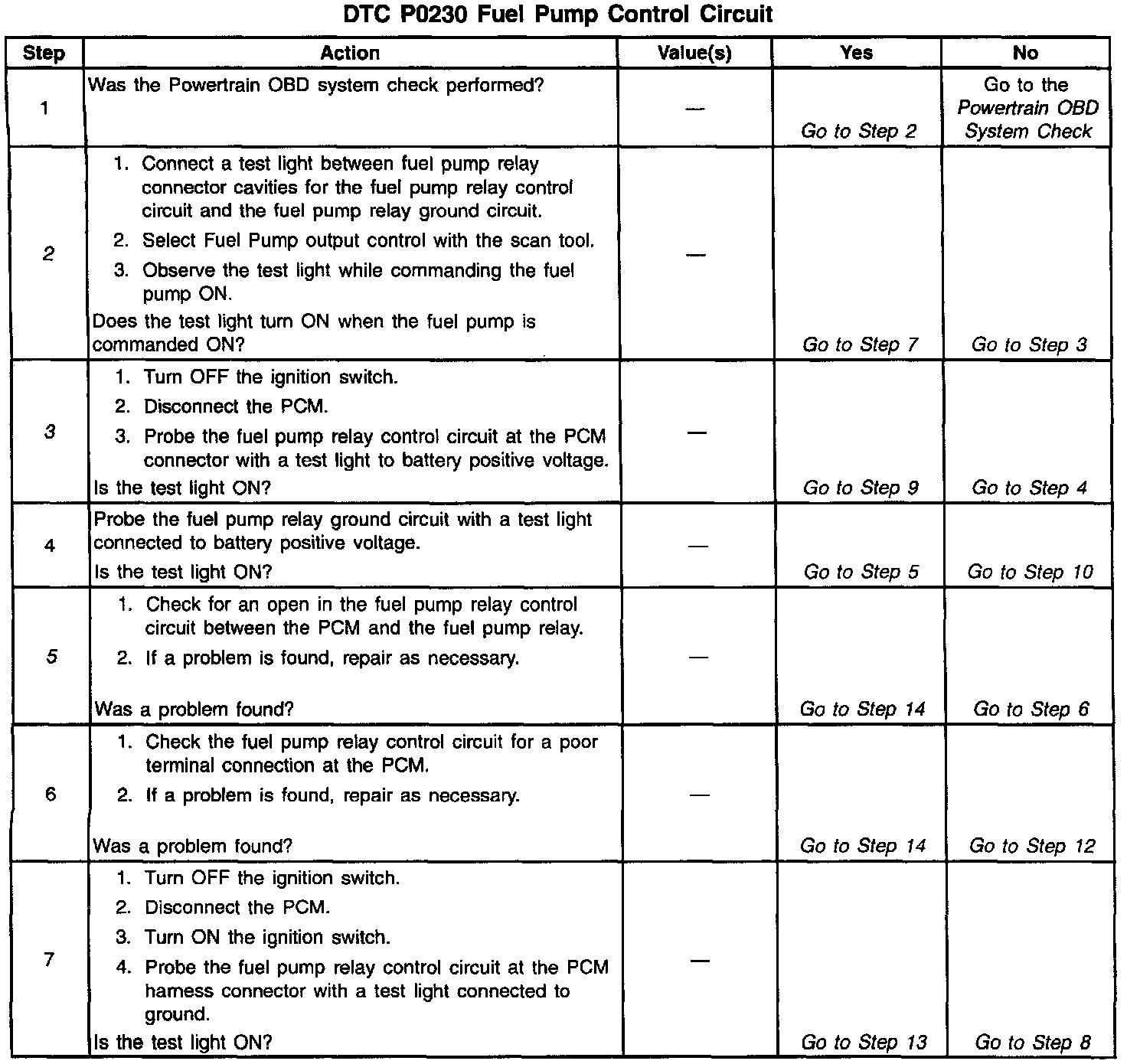 DTC P0230 Fuel Pump Control Circuit

| Step | Action | Value(s) | Yes | No |
|---|---|---|---|---|
| 1 | Was the Powertrain OBD system check performed? | — | Go to Step 2 | Go to the Powertrain OBD System Check |
| 2 | 1. Connect a test light between fuel pump relay connector cavities for the fuel pump relay control circuit and the fuel pump relay ground circuit. 2. Select Fuel Pump output control with the scan tool. 3. Observe the test light while commanding the fuel pump ON. Does the test light turn ON when the fuel pump is commanded ON? | — | Go to Step 7 | Go to Step 3 |
| 3 | 1. Turn OFF the ignition switch. 2. Disconnect the PCM. 3. Probe the fuel pump relay control circuit at the PCM connector with a test light to battery positive voltage. Is the test light ON? | — | Go to Step 9 | Go to Step 4 |
| 4 | Probe the fuel pump relay ground circuit with a test light connected to battery positive voltage. Is the test light ON? | — | Go to Step 5 | Go to Step 10 |
| 5 | 1. Check for an open in the fuel pump relay control circuit between the PCM and the fuel pump relay. 2. If a problem is found, repair as necessary. Was a problem found? | — | Go to Step 14 | Go to Step 6 |
| 6 | 1. Check the fuel pump relay control circuit for a poor terminal connection at the PCM. 2. If a problem is found, repair as necessary. Was a problem found? | — | Go to Step 14 | Go to Step 12 |
| 7 | 1. Turn OFF the ignition switch. 2. Disconnect the PCM. 3. Turn ON the ignition switch. 4. Probe the fuel pump relay control circuit at the PCM harness connector with a test light connected to ground. Is the test light ON? | — | Go to Step 13 | Go to Step 8 |